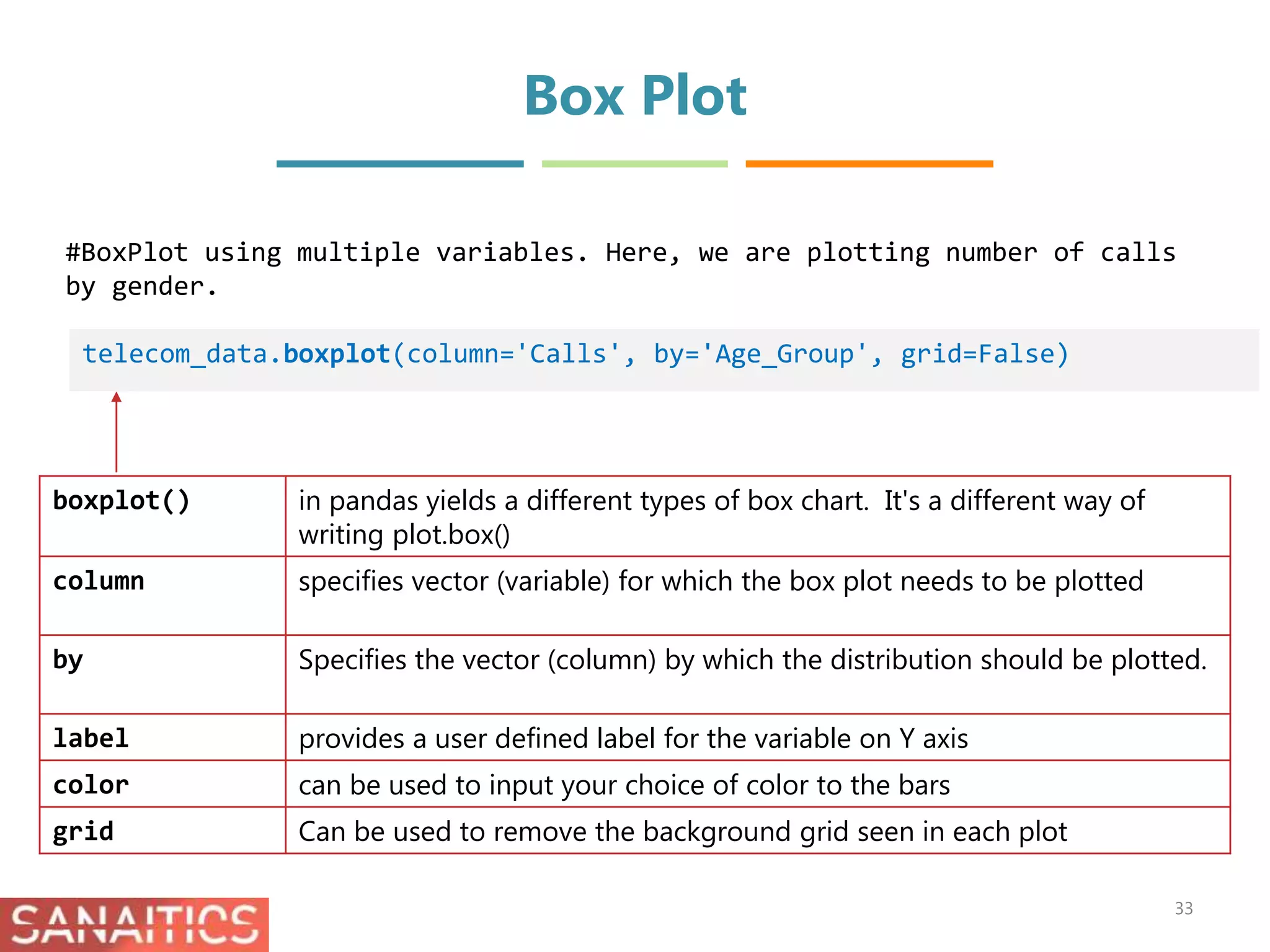 Box Plot

#BoxPlot using multiple variables. Here, we are plotting number of calls by gender.

telecom_data.boxplot(column='Calls', by='Age_Group', grid=False)

| boxplot() | in pandas yields a different types of box chart. It's a different way of writing plot.box() |
|---|---|
| column | specifies vector (variable) for which the box plot needs to be plotted |
| by | Specifies the vector (column) by which the distribution should be plotted. |
| label | provides a user defined label for the variable on Y axis |
| color | can be used to input your choice of color to the bars |
| grid | Can be used to remove the background grid seen in each plot |

SANAITICS

33